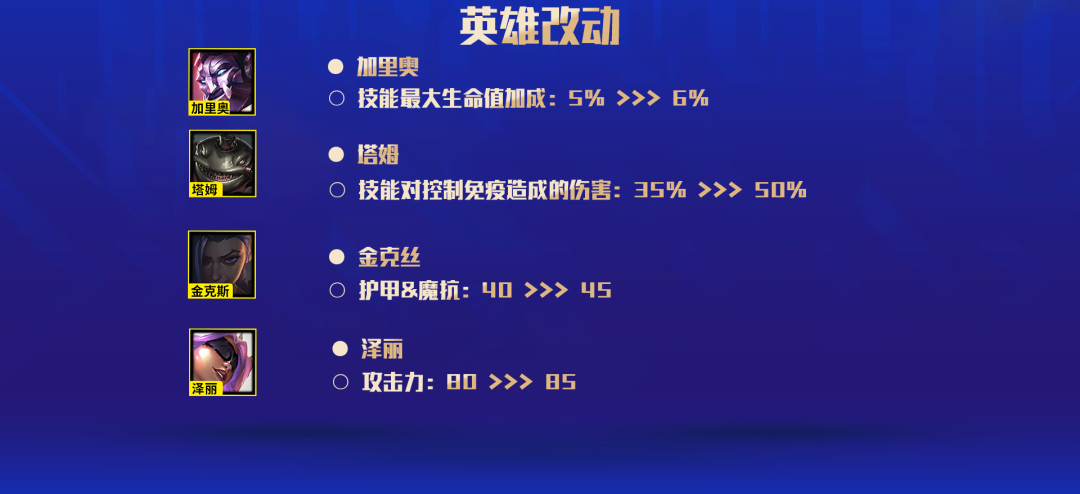 英雄改动

加里奥

● 加里奥

○ 技能最大生命值加成：5% >>> 6%

塔姆

● 塔姆

○ 技能对控制免疫造成的伤害：35% >>> 50%

金克斯

● 金克丝

○ 护甲&魔抗：40 >>> 45

泽丽

● 泽丽

○ 攻击力：80 >>> 85